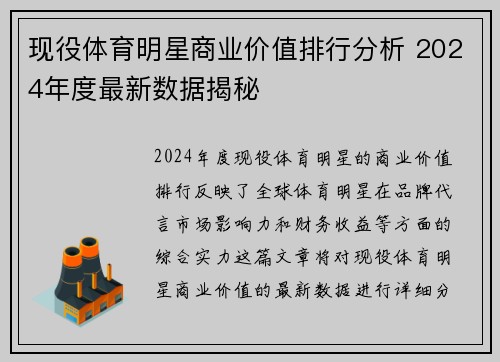 现役体育明星商业价值排行分析 2024年度最新数据揭秘

2024年度现役体育明星的商业价值排行反映了全球体育明星在品牌代言市场影响力和财务收益等方面的综合实力这篇文章将对现役体育明星商业价值的最新数据进行详细分